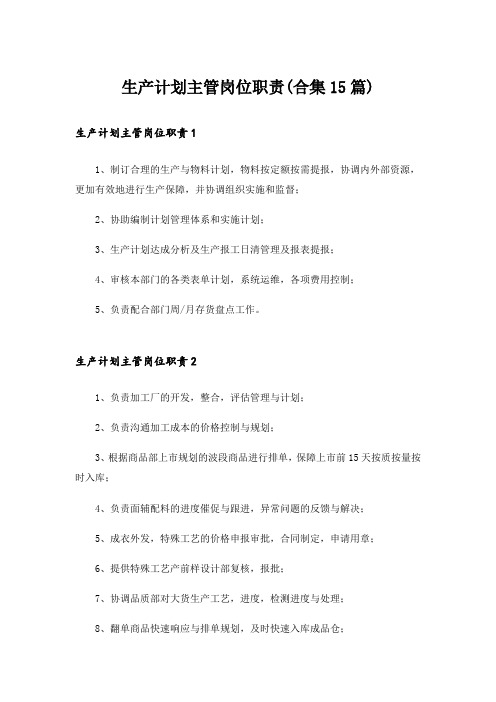 生产计划主管岗位职责(合集15篇)

生产计划主管岗位职责1

1、制订合理的生产与物料计划，物料按定额按需提报，协调内外部资源，更加有效地进行生产保障，并协调组织实施和监督；

2、协助编制计划管理体系和实施计划；

3、生产计划达成分析及生产报工日清管理及报表提报；

4、审核本部门的各类表单计划，系统运维，各项费用控制；

5、负责配合部门周/月存货盘点工作。

生产计划主管岗位职责2

1、负责加工厂的开发，整合，评估管理与计划；

2、负责沟通加工成本的价格控制与规划；

3、根据商品部上市规划的波段商品进行排单，保障上市前15天按质按量按时入库；

4、负责面辅配料的进度催促与跟进，异常问题的反馈与解决；

5、成衣外发，特殊工艺的价格申报审批，合同制定，申请用章；

6、提供特殊工艺产前样设计部复核，报批；

7、协调品质部对大货生产工艺，进度，检测进度与处理；

8、翻单商品快速响应与排单规划，及时快速入库成品仓；